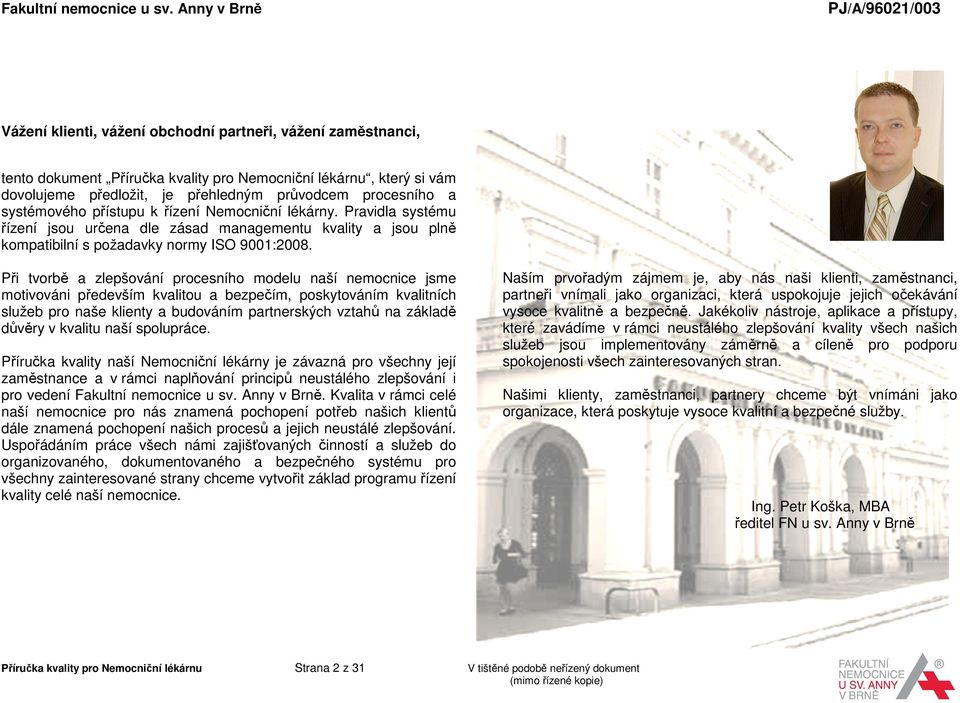 Fakultní nemocnice u sv. Anny v Brně

PJ/A/96021/003

Vážení klienti, vážení obchodní partneři, vážení zaměstnanci,

tento dokument „Příručka kvality pro Nemocniční lékárnu“, který si vám dovolujeme předložit, je přehledným průvodcem procesního a systémového přístupu k řízení Nemocniční lékárny. Pravidla systému řízení jsou určena dle zásad managementu kvality a jsou plně kompatibilní s požadavky normy ISO 9001:2008.

Při tvorbě a zlepšování procesního modelu naší nemocnice jsme motivováni především kvalitou a bezpečím, poskytováním kvalitních služeb pro naše klienty a budováním partnerských vztahů na základě důvěry v kvalitu naší spolupráce.

Příručka kvality naší Nemocniční lékárny je závazná pro všechny její zaměstnance a v rámci naplňování principů neustálého zlepšování i pro vedení Fakultní nemocnice u sv. Anny v Brně. Kvalita v rámci celé naší nemocnice pro nás znamená pochopení potřeb našich klientů dále znamená pochopení našich procesů a jejich neustálé zlepšování. Uspořádáním práce všech námi zajišťovaných činností a služeb do organizovaného, dokumentovaného a bezpečného systému pro všechny zainteresované strany chceme vytvořit základ programu řízení kvality celé naší nemocnice.

Naším prvořadým zájmem je, aby nás naši klienti, zaměstnanci, partneři vnímali jako organizaci, která uspokojuje jejich očekávání vysoce kvalitně a bezpečně. Jakékoliv nástroje, aplikace a přístupy, které zavádíme v rámci neustálého zlepšování kvality všech našich služeb jsou implementovány záměrně a cíleně pro podporu spokojenosti všech zainteresovaných stran.

Našimi klienty, zaměstnanci, partnery chceme být vnímáni jako organizace, která poskytuje vysoce kvalitní a bezpečné služby.

Ing. Petr Koška, MBA
ředitel FN u sv. Anny v Brně

Příručka kvality pro Nemocniční lékárnu

Strana 2 z 31

V tištěné podobě neřízený dokument (mimo řízené kopie)

FAKULTNÍ NEMOCNICE U SV. ANNY V BRNĚ